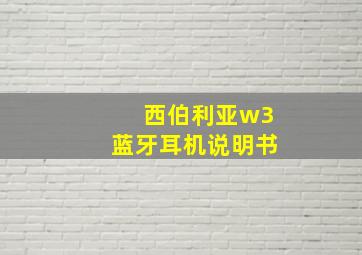 西伯利亚w3
蓝牙耳机说明书